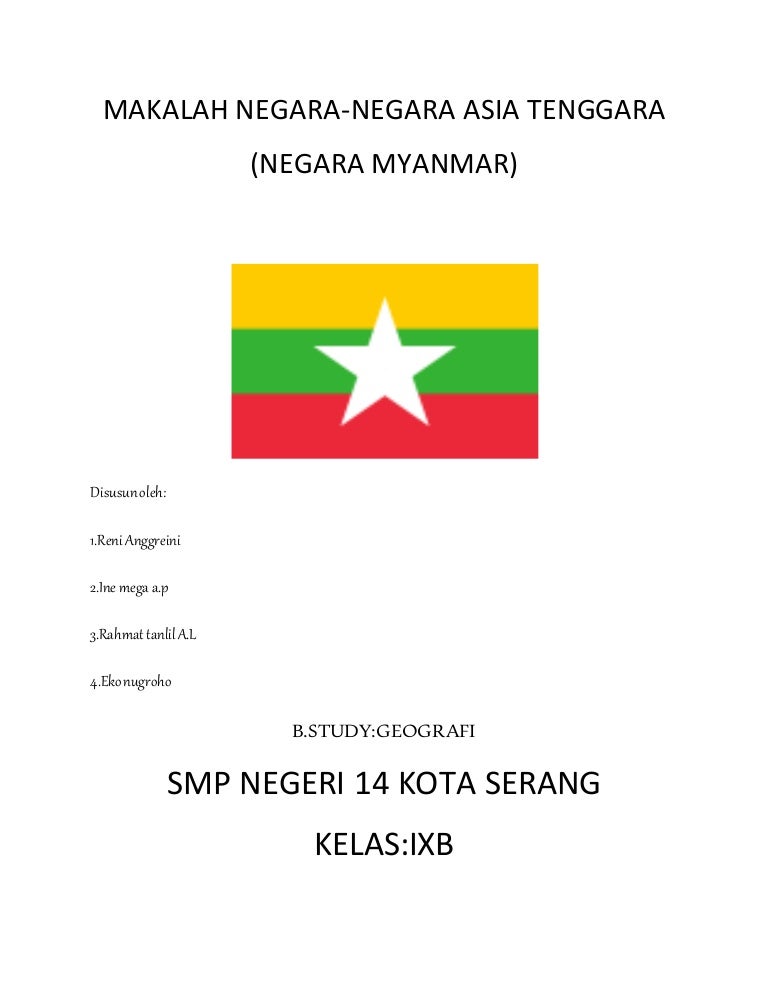 MAKALAH NEGARA-NEGARA ASIA TENGGARA

(NEGARA MYANMAR)

Disusun oleh:

1.Reni Anggreini

2.Ine mega a.p

3.Rahmat tanlil A.L

4.Eko nugroho

B.STUDY:GEOGRAFI

SMP NEGERI 14 KOTA SERANG

KELAS:IXB